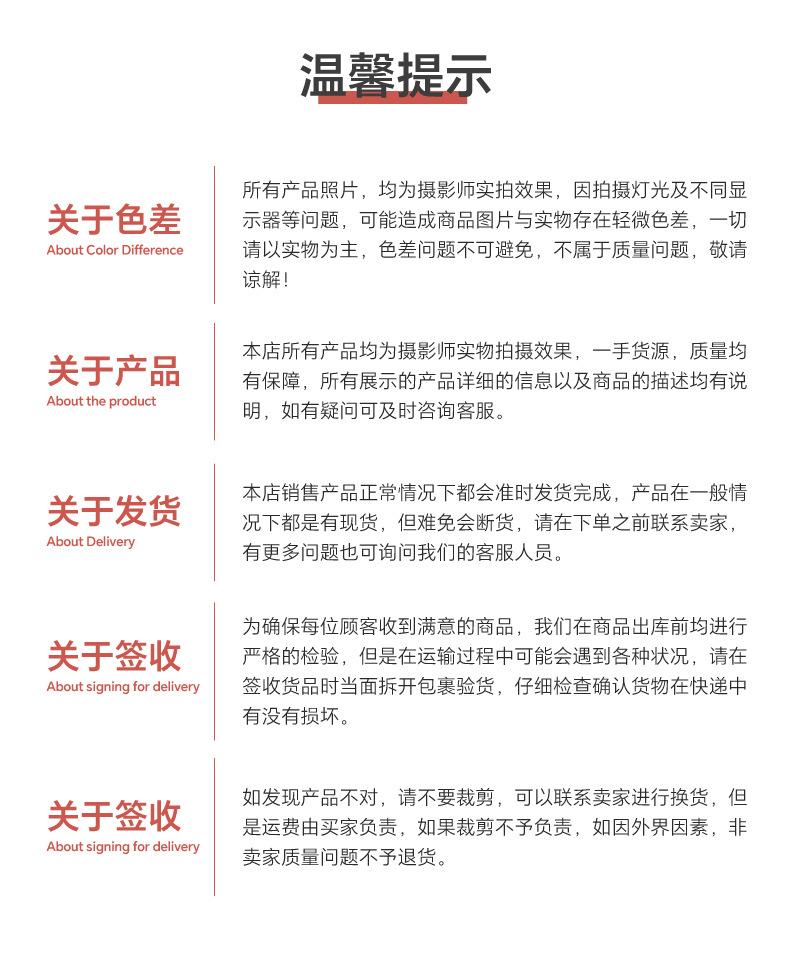 温馨提示

关于色差
About Color Difference

所有产品照片，均为摄影师实拍效果，因拍摄灯光及不同显示器等问题，可能造成商品图片与实物存在轻微色差，一切请以实物为主，色差问题不可避免，不属于质量问题，敬请谅解！

关于产品
About the product

本店所有产品均为摄影师实物拍摄效果，一手货源，质量均有保障，所有展示的产品详细的信息以及商品的描述均有说明，如有疑问可及时咨询客服。

关于发货
About Delivery

本店销售产品正常情况下都会准时发货完成，产品在一般情况下都是有现货，但难免会断货，请在下单之前联系卖家，有更多问题也可询问我们的客服人员。

关于签收
About signing for delivery

为确保每位顾客收到满意的商品，我们在商品出库前均进行严格的检验，但是在运输过程中可能会遇到各种状况，请在签收货品时当面拆开包裹验货，仔细检查确认货物在快递中有没有损坏。

关于签收
About signing for delivery

如发现产品不对，请不要裁剪，可以联系卖家进行换货，但是运费由买家负责，如果裁剪不予负责，如因外界因素，非卖家质量问题不予退货。